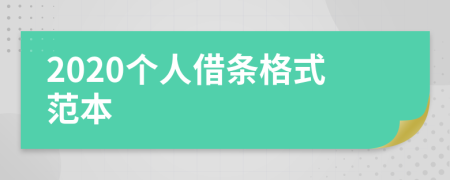 2020个人借条格式范本